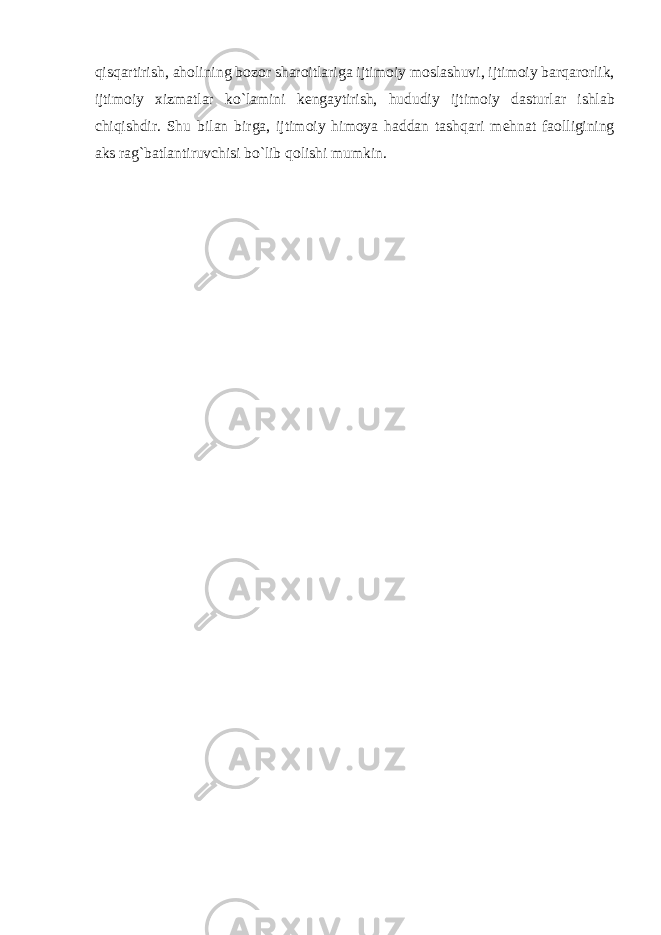 qisqartirish, aholining bozor sharoitlariga ijtimoiy moslashuvi, ijtimoiy barqarorlik, ijtimoiy xizmatlar ko`lamini kengaytirish, hududiy ijtimoiy dasturlar ishlab chiqishdir. Shu bilan birga, ijtimoiy himoya haddan tashqari mehnat faolligining aks rag`batlantiruvchisi bo`lib qolishi mumkin.

ARXIV.UZ

ARXIV.UZ

ARXIV.UZ

ARXIV.UZ